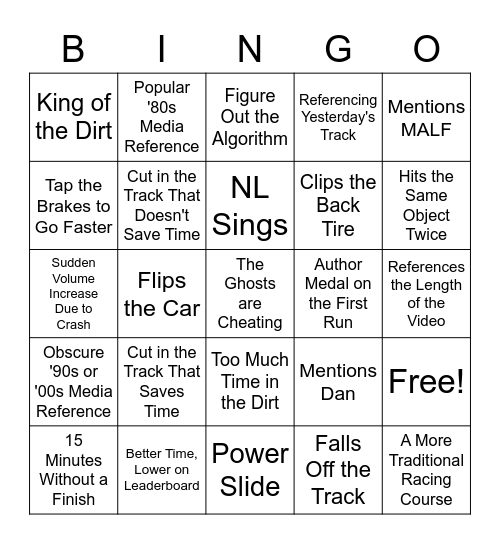 | B | I | N | G | O |
|---|---|---|---|---|
| King of the Dirt | Popular '80s Media Reference | Figure Out the Algorithm | Referencing Yesterday's Track | Mentions MALF |
| Tap the Brakes to Go Faster | Cut in the Track That Doesn't Save Time | NL Sings | Clips the Back Tire | Hits the Same Object Twice |
| Sudden Volume Increase Due to Crash | Flips the Car | The Ghosts are Cheating | Author Medal on the First Run | References the Length of the Video |
| Obscure '90s or '00s Media Reference | Cut in the Track That Saves Time | Too Much Time in the Dirt | Mentions Dan | Free! |
| 15 Minutes Without a Finish | Better Time, Lower on Leaderboard | Power Slide | Falls Off the Track | A More Traditional Racing Course |